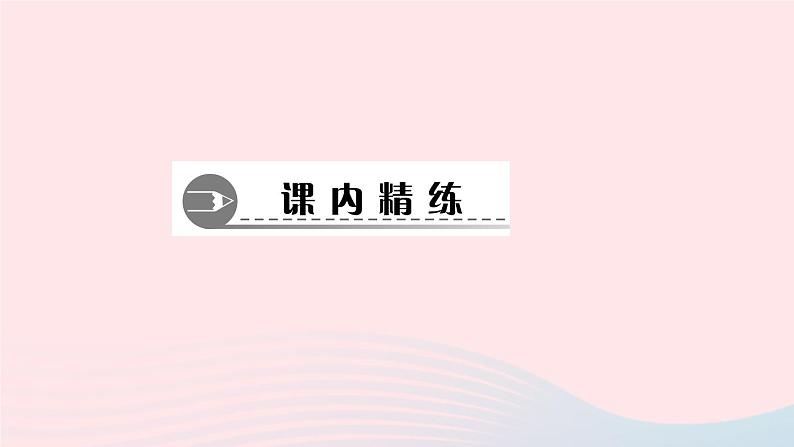 课内精练